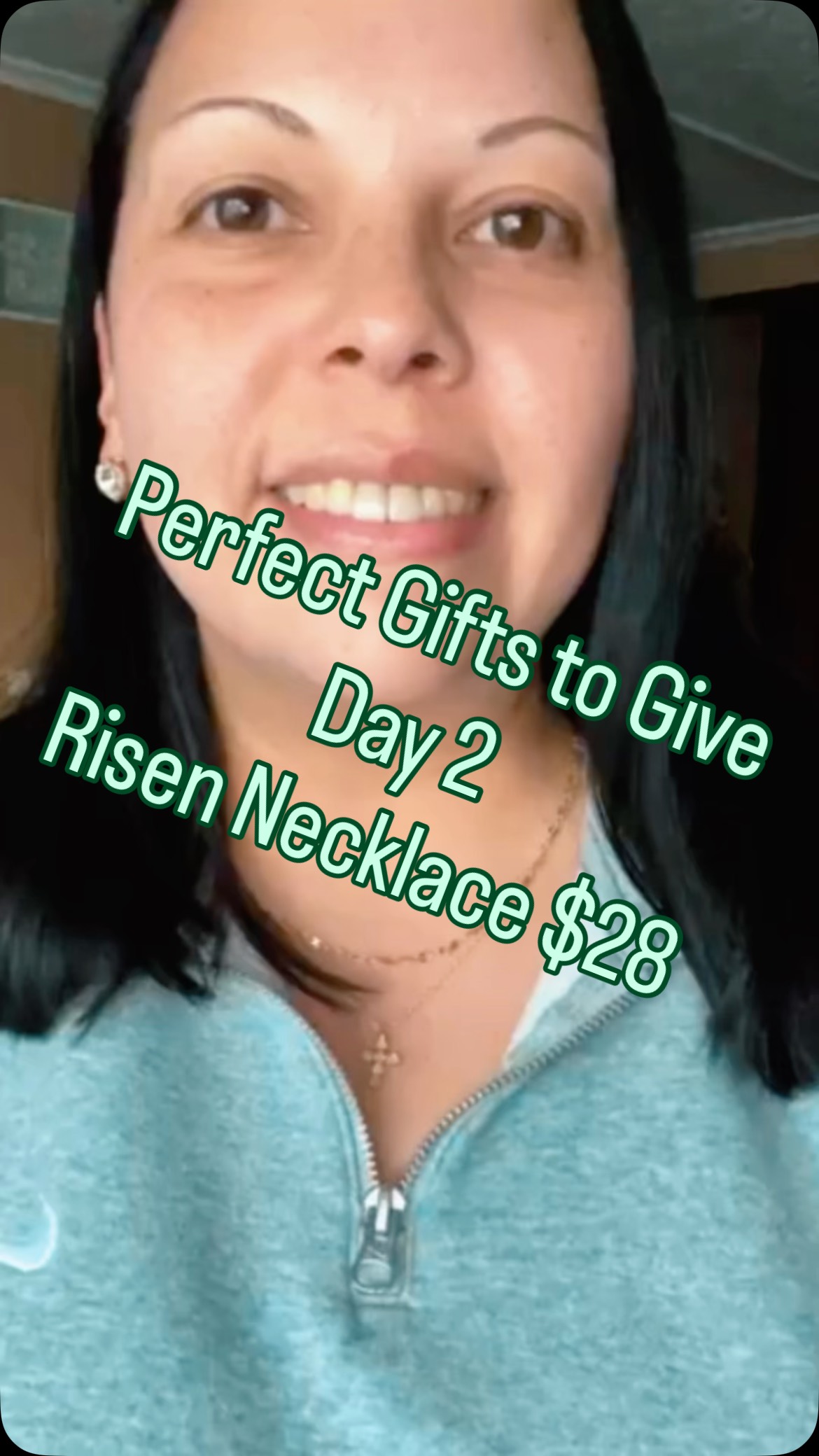 Perfect Gifts to Give
Day 2
Risen Necklace $28